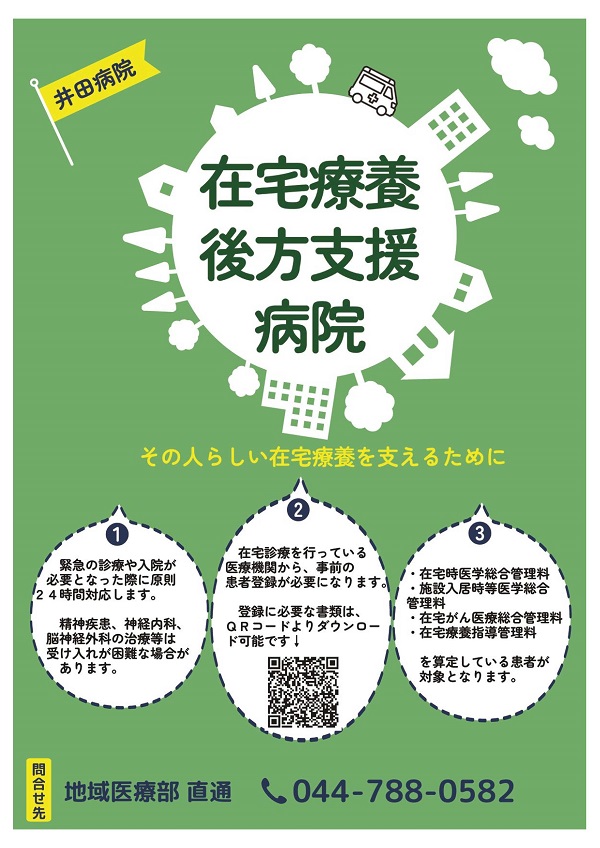 井田病院

在宅療養
後方支援
病院

その人らしい在宅療養を支えるために

1

緊急の診療や入院が必要となった際に原則24時間対応します。

精神疾患、神経内科、脳神経外科の治療等は受け入れが困難な場合があります。

2

在宅診療を行っている医療機関から、事前の患者登録が必要になります。

登録に必要な書類は、QRコードよりダウンロード可能です↓

3

・在宅時医学総合管理料
・施設入居時等医学総合管理料
・在宅がん医療総合管理料
・在宅療養指導管理料

を算定している患者が対象となります。

問合せ先

地域医療部 直通 044-788-0582